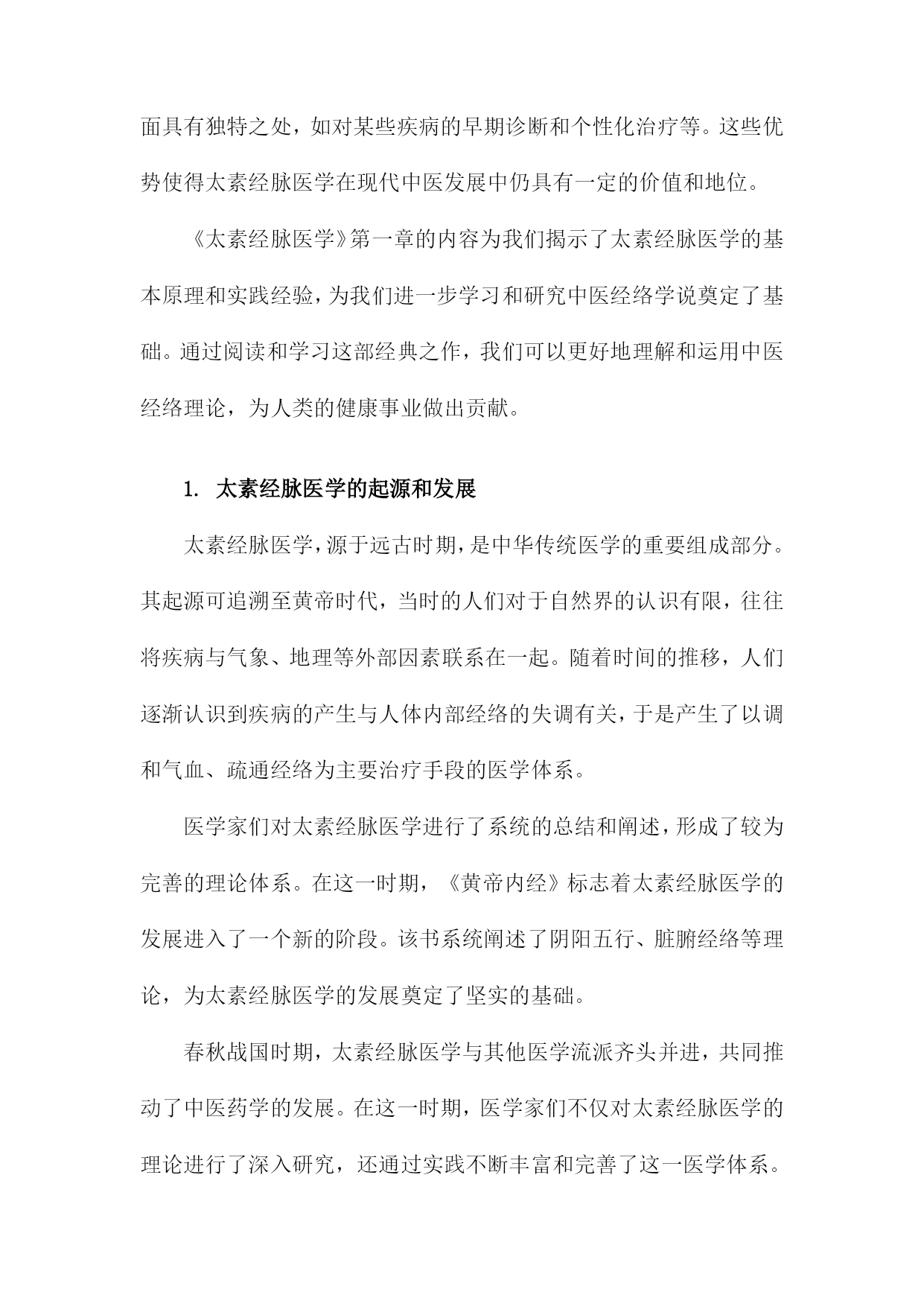 面具有独特之处，如对某些疾病的早期诊断和个性化治疗等。这些优势使得太素经脉医学在现代中医发展中仍具有一定的价值和地位。

《太素经脉医学》第一章的内容为我们揭示了太素经脉医学的基本原理和实践经验，为我们进一步学习和研究中医经络学说奠定了基础。通过阅读和学习这部经典之作，我们可以更好地理解和运用中医经络理论，为人类的健康事业做出贡献。

1. 太素经脉医学的起源和发展

太素经脉医学，源于远古时期，是中华传统医学的重要组成部分。其起源可追溯至黄帝时代，当时的人们对于自然界的认识有限，往往将疾病与气象、地理等外部因素联系在一起。随着时间的推移，人们逐渐认识到疾病的产生与人体内部经络的失调有关，于是产生了以调和气血、疏通经络为主要治疗手段的医学体系。

医学家们对太素经脉医学进行了系统的总结和阐述，形成了较为完善的理论体系。在这一时期，《黄帝内经》标志着太素经脉医学的发展进入了一个新的阶段。该书系统阐述了阴阳五行、脏腑经络等理论，为太素经脉医学的发展奠定了坚实的基础。

春秋战国时期，太素经脉医学与其他医学流派齐头并进，共同推动了中医药学的发展。在这一时期，医学家们不仅对太素经脉医学的理论进行了深入研究，还通过实践不断丰富和完善了这一医学体系。